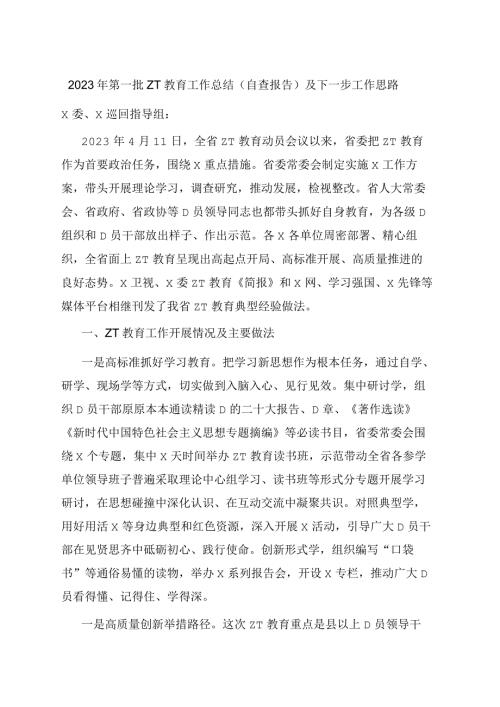 2023年第一批ZT教育工作总结（自查报告）及下一步工作思路

X委、X巡回指导组：

2023年4月11日，全省ZT教育动员会议以来，省委把ZT教育作为首要政治任务，围绕X重点措施。省委常委会制定实施X工作方案，带头开展理论学习，调查研究，推动发展，检视整改。省人大常委会、省政府、省政协等D员领导同志也都带头抓好自身教育，为各级D组织和D员干部放出样子、作出示范。各X各单位周密部署、精心组织，全省面上ZT教育呈现出高起点开局、高标准开展、高质量推进的良好态势。X卫视、X委ZT教育《简报》和X网、学习强国、X先锋等媒体平台相继刊发了我省ZT教育典型经验做法。

一、ZT教育工作开展情况及主要做法

一是高标准抓好学习教育。把学习新思想作为根本任务，通过自学、研学、现场学等方式，切实做到入脑入心、见行见效。集中研讨学，组织D员干部原原本本通读精读D的二十大报告、D章、《著作选读》《新时代中国特色社会主义思想专题摘编》等必读书目，省委常委会围绕X个专题，集中X天时间举办ZT教育读书班，示范带动全省各参学单位领导班子普遍采取理论中心组学习、读书班等形式分专题开展学习研讨，在思想碰撞中深化认识、在互动交流中凝聚共识。对照典型学，用好用活X等身边典型和红色资源，深入开展X活动，引导广大D员干部在见贤思齐中砥砺初心、践行使命。创新形式学，组织编写“口袋书”等通俗易懂的读物，举办X系列报告会，开设X专栏，推动广大D员看得懂、记得住、学得深。

一是高质量创新举措路径。这次ZT教育重点是县以上D员领导干